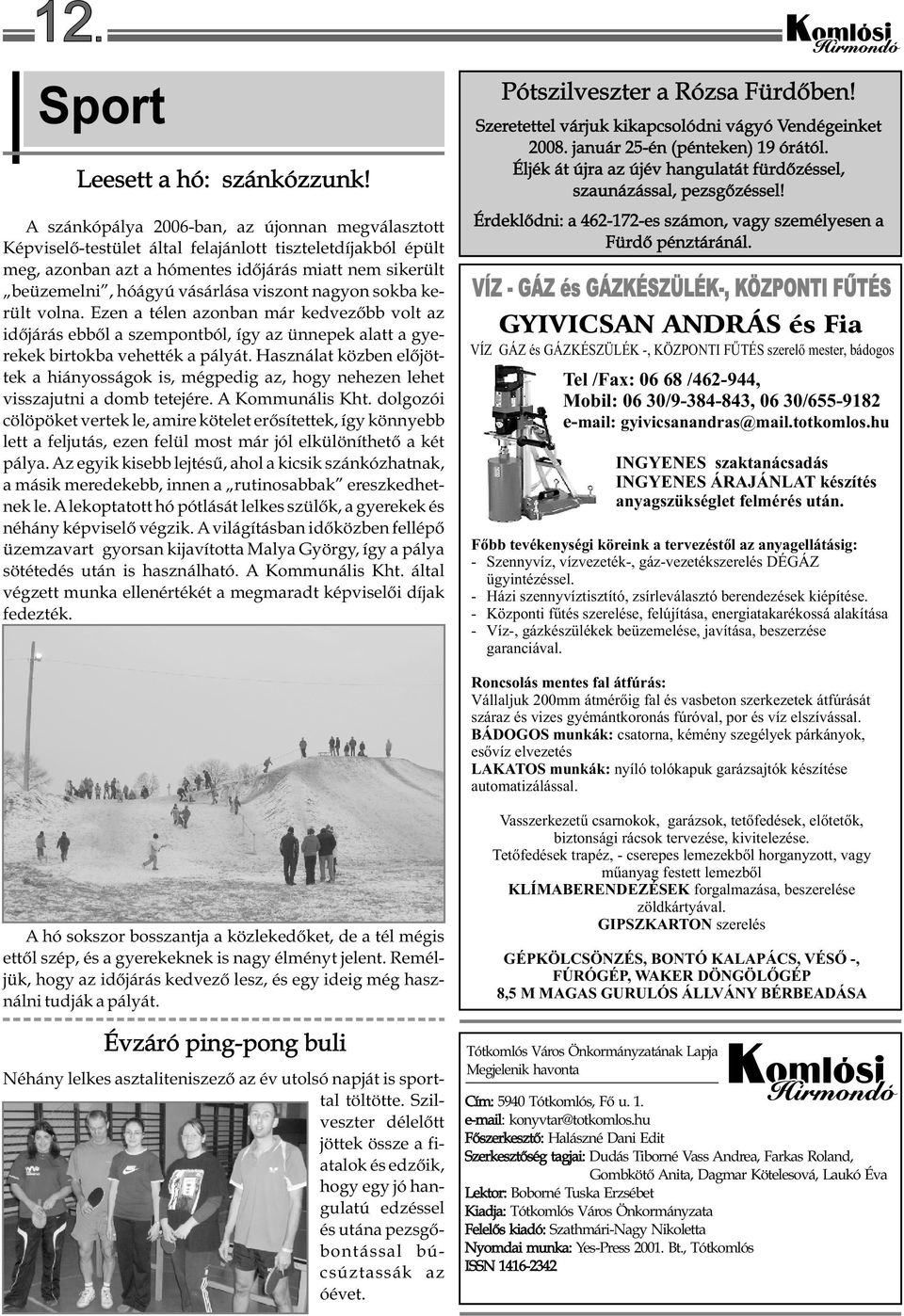 12.

Komlósi Hírmondó

Sport

Leesett a hó: szánkózzunk!

A szánkópálya 2006-ban, az újonnan megválasztott Képviselő-testület által felajánlott tiszteletdíjakból épült meg, azonban azt a hómentes időjárás miatt nem sikerült „beüzemelni", hóágyú vásárlása viszont nagyon sokba került volna. Ezen a télen azonban már kedvezőbb volt az időjárás ebből a szempontból, így az ünnepek alatt a gyerekek birtokba vehették a pályát. Használat közben előjöttek a hiányosságok is, mégpedig az, hogy nehezen lehet visszajutni a domb tetejére. A Kommunális Kht. dolgozói cölöpöket vertek le, amire kötelet erősítettek, így könnyebb lett a feljutás, ezen felül most már jól elkülöníthető a két pálya. Az egyik kisebb lejtésű, ahol a kicsik szánkózhatnak, a másik meredekebb, innen a „rutinosabbak" ereszkedhetnek le. A lekoptatott hó pótlását lelkes szülők, a gyerekek és néhány képviselő végzik. A világításban időközben fellépő üzemzavart gyorsan kijavította Malya György, így a pálya sötétedés után is használható. A Kommunális Kht. által végzett munka ellenértékét a megmaradt képviselői díjak fedezték.

A hó sokszor bosszantja a közlekedőket, de a tél mégis ettől szép, és a gyerekeknek is nagy élményt jelent. Reméljük, hogy az időjárás kedvező lesz, és egy ideig még használni tudják a pályát.

Évzáró ping-pong buli

Néhány lelkes asztaliteniszező az év utolsó napját is sporttal töltötte. Szilveszter délelőtt jöttek össze a fiatalok és edzőik, hogy egy jó hangulatú edzéssel és utána pezsgőbontással búcsúztassák az óévet.

Pótszilveszter a Rózsa Fürdőben!

Szeretettel várjuk kikapcsolódni vágyó Vendégeinket 2008. január 25-én (pénteken) 19 órától.
Éljék át újra az újév hangulatát fürdőzéssel, szaunázással, pezsgőzéssel!

Érdeklődni: a 462-172-es számon, vagy személyesen a Fürdő pénztáránál.

VÍZ - GÁZ és GÁZKÉSZÜLÉK-, KÖZPONTI FŰTÉS

GYIVICSAN ANDRÁS és Fia

VÍZ GÁZ és GÁZKÉSZÜLÉK -, KÖZPONTI FŰTÉS szerelő mester, bádogos

Tel /Fax: 06 68 /462-944,
Mobil: 06 30/9-384-843, 06 30/655-9182
e-mail: gyivicsanandras@mail.totkomlos.hu

INGYENES szaktanácsadás
INGYENES ÁRAJÁNLAT készítés anyagszükséglet felmérés után.

Főbb tevékenységi köreink a tervezéstől az anyagellátásig:
- Szennyvíz, vízvezeték-, gáz-vezetékszerelés DÉGÁZ ügyintézéssel.
- Házi szennyvíztisztító, zsírleválasztó berendezések kiépítése.
- Központi fűtés szerelése, felújítása, energiatakarékossá alakítása
- Víz-, gázkészülékek beüzemelése, javítása, beszerzése garanciával.

Roncsolás mentes fal átfúrás:
Vállaljuk 200mm átmérőig fal és vasbeton szerkezetek átfúrását száraz és vizes gyémántkoronás fúróval, por és víz elszívással.
BÁDOGOS munkák: csatorna, kémény szegélyek párkányok, esővíz elvezetés
LAKATOS munkák: nyíló tolókapuk garázsajtók készítése automatizálással.

Vasszerkezetű csarnokok, garázsok, tetőfedések, előtetők, biztonsági rácsok tervezése, kivitelezése.
Tetőfedések trapéz, - cserepes lemezekből horganyzott, vagy műanyag festett lemezből
KLÍMABERENDEZÉSEK forgalmazása, beszerelése zöldkártyával.
GIPSZKARTON szerelés

GÉPKÖLCSÖNZÉS, BONTÓ KALAPÁCS, VÉSŐ -, FÚRÓGÉP, WAKER DÖNGÖLŐGÉP
8,5 M MAGAS GURULÓS ÁLLVÁNY BÉRBEADÁSA

Tótkomlós Város Önkormányzatának Lapja
Megjelenik havonta

Komlósi Hírmondó

Cím: 5940 Tótkomlós, Fő u. 1.
e-mail: konyvtar@totkomlos.hu
Főszerkesztő: Halászné Dani Edit
Szerkesztőség tagjai: Dudás Tiborné Vass Andrea, Farkas Roland, Gombkötő Anita, Dagmar Kötelesová, Laukó Éva
Lektor: Boborné Tuska Erzsébet
Kiadja: Tótkomlós Város Önkormányzata
Felelős kiadó: Szathmári-Nagy Nikoletta
Nyomdai munka: Yes-Press 2001. Bt., Tótkomlós
ISSN 1416-2342